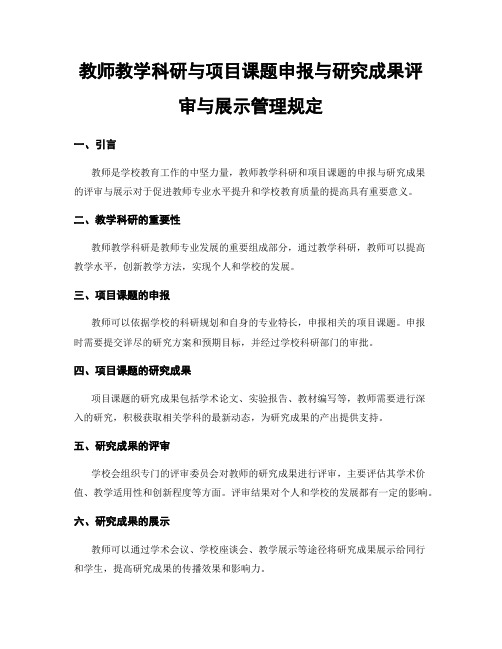 教师教学科研与项目课题申报与研究成果评审与展示管理规定

一、引言

教师是学校教育工作的中坚力量，教师教学科研和项目课题的申报与研究成果的评审与展示对于促进教师专业水平提升和学校教育质量的提高具有重要意义。

二、教学科研的重要性

教师教学科研是教师专业发展的重要组成部分，通过教学科研，教师可以提高教学水平，创新教学方法，实现个人和学校的发展。

三、项目课题的申报

教师可以依据学校的科研规划和自身的专业特长，申报相关的项目课题。申报时需要提交详尽的研究方案和预期目标，并经过学校科研部门的审批。

四、项目课题的研究成果

项目课题的研究成果包括学术论文、实验报告、教材编写等，教师需要进行深入的研究，积极获取相关学科的最新动态，为研究成果的产出提供支持。

五、研究成果的评审

学校会组织专门的评审委员会对教师的研究成果进行评审，主要评估其学术价值、教学适用性和创新程度等方面。评审结果对个人和学校的发展都有一定的影响。

六、研究成果的展示

教师可以通过学术会议、学校座谈会、教学展示等途径将研究成果展示给同行和学生，提高研究成果的传播效果和影响力。